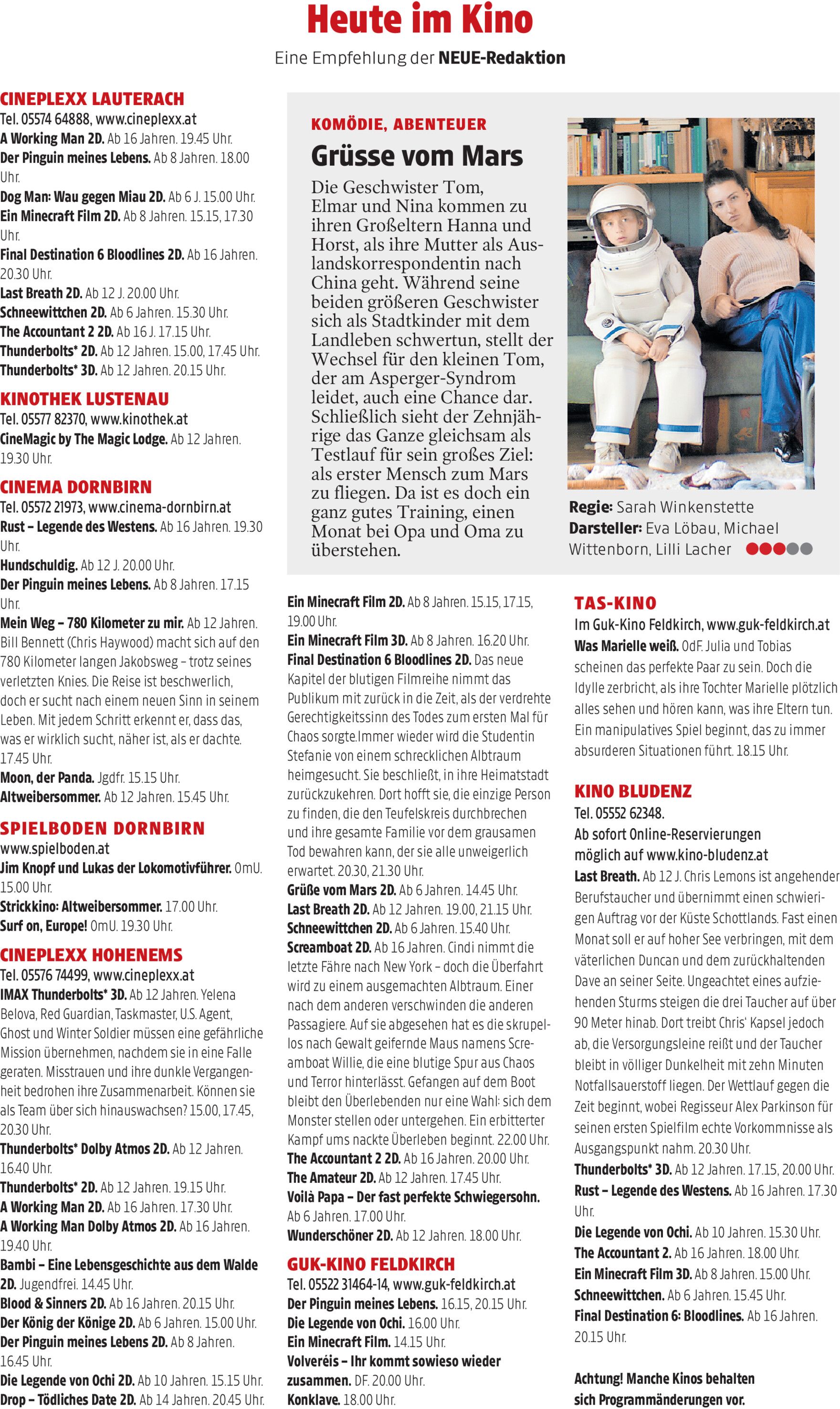 Heute im Kino
Eine Empfehlung der NEUE-Redaktion

CINEPLEXX LAUTERACH
Tel. 05574 64888, www.cineplexx.at
A Working Man 2D. Ab 16 Jahren. 19.45 Uhr.
Der Pinguin meines Lebens. Ab 8 Jahren. 18.00 Uhr.
Dog Man: Wau gegen Miau 2D. Ab 6 J. 15.00 Uhr.
Ein Minecraft Film 2D. Ab 8 Jahren. 15.15, 17.30 Uhr.
Final Destination 6 Bloodlines 2D. Ab 16 Jahren. 20.30 Uhr.
Last Breath 2D. Ab 12 J. 20.00 Uhr.
Schneewittchen 2D. Ab 6 Jahren. 15.30 Uhr.
The Accountant 2 2D. Ab 16 J. 17.15 Uhr.
Thunderbolts* 2D. Ab 12 Jahren. 15.00, 17.45 Uhr.
Thunderbolts* 3D. Ab 12 Jahren. 20.15 Uhr.

KINOTHEK LUSTENAU
Tel. 05577 82370, www.kinothek.at
CineMagic by The Magic Lodge. Ab 12 Jahren. 19.30 Uhr.

CINEMA DORNBIRN
Tel. 05572 21973, www.cinema-dornbirn.at
Rust – Legende des Westens. Ab 16 Jahren. 19.30 Uhr.
Hundschuldig. Ab 12 J. 20.00 Uhr.
Der Pinguin meines Lebens. Ab 8 Jahren. 17.15 Uhr.
Mein Weg – 780 Kilometer zu mir. Ab 12 Jahren. Bill Bennett (Chris Haywood) macht sich auf den 780 Kilometer langen Jakobsweg – trotz seines verletzten Knies. Die Reise ist beschwerlich, doch er sucht nach einem neuen Sinn in seinem Leben. Mit jedem Schritt erkennt er, dass das, was er wirklich sucht, näher ist, als er dachte. 17.45 Uhr.
Moon, der Panda. Jgdfr. 15.15 Uhr.
Altweibersommer. Ab 12 Jahren. 15.45 Uhr.

SPIELBODEN DORNBIRN
www.spielboden.at
Jim Knopf und Lukas der Lokomotivführer. OmU. 15.00 Uhr.
Strickkino: Altweibersommer. 17.00 Uhr.
Surf on, Europe! OmU. 19.30 Uhr.

CINEPLEXX HOHENEMS
Tel. 05576 74499, www.cineplexx.at
IMAX Thunderbolts* 3D. Ab 12 Jahren. Yelena Belova, Red Guardian, Taskmaster, U.S. Agent, Ghost und Winter Soldier müssen eine gefährliche Mission übernehmen, nachdem sie in eine Falle geraten. Misstrauen und ihre dunkle Vergangenheit bedrohen ihre Zusammenarbeit. Können sie als Team über sich hinauswachsen? 15.00, 17.45, 20.30 Uhr.
Thunderbolts* Dolby Atmos 2D. Ab 12 Jahren. 16.40 Uhr.
Thunderbolts* 2D. Ab 12 Jahren. 19.15 Uhr.
A Working Man 2D. Ab 16 Jahren. 17.30 Uhr.
A Working Man Dolby Atmos 2D. Ab 16 Jahren. 19.40 Uhr.
Bambi – Eine Lebensgeschichte aus dem Walde 2D. Jugendfrei. 14.45 Uhr.
Blood & Sinners 2D. Ab 16 Jahren. 20.15 Uhr.
Der König der Könige 2D. Ab 6 Jahren. 15.00 Uhr.
Der Pinguin meines Lebens 2D. Ab 8 Jahren. 16.45 Uhr.
Die Legende von Ochi 2D. Ab 10 Jahren. 15.15 Uhr.
Drop – Tödliches Date 2D. Ab 14 Jahren. 20.45 Uhr.

KOMÖDIE, ABENTEUER
Grüsse vom Mars
Die Geschwister Tom, Elmar und Nina kommen zu ihren Großeltern Hanna und Horst, als ihre Mutter als Auslandskorrespondentin nach China geht. Während seine beiden größeren Geschwister sich als Stadtkinder mit dem Landleben schwertun, stellt der Wechsel für den kleinen Tom, der am Asperger-Syndrom leidet, auch eine Chance dar. Schließlich sieht der Zehnjährige das Ganze gleichsam als Testlauf für sein großes Ziel: als erster Mensch zum Mars zu fliegen. Da ist es doch ein ganz gutes Training, einen Monat bei Opa und Oma zu überstehen.

Regie: Sarah Winkenstette
Darsteller: Eva Löbau, Michael Wittenborn, Lilli Lacher

Ein Minecraft Film 2D. Ab 8 Jahren. 15.15, 17.15, 19.00 Uhr.
Ein Minecraft Film 3D. Ab 8 Jahren. 16.20 Uhr.
Final Destination 6 Bloodlines 2D. Das neue Kapitel der blutigen Filmreihe nimmt das Publikum mit zurück in die Zeit, als der verdrehte Gerechtigkeitssinn des Todes zum ersten Mal für Chaos sorgte.Immer wieder wird die Studentin Stefanie von einem schrecklichen Albtraum heimgesucht. Sie beschließt, in ihre Heimatstadt zurückzukehren. Dort hofft sie, die einzige Person zu finden, die den Teufelskreis durchbrechen und ihre gesamte Familie vor dem grausamen Tod bewahren kann, der sie alle unweigerlich erwartet. 20.30, 21.30 Uhr.
Grüße vom Mars 2D. Ab 6 Jahren. 14.45 Uhr.
Last Breath 2D. Ab 12 Jahren. 19.00, 21.15 Uhr.
Schneewittchen 2D. Ab 6 Jahren. 15.40 Uhr.
Screamboat 2D. Ab 16 Jahren. Cindi nimmt die letzte Fähre nach New York – doch die Überfahrt wird zu einem ausgemachten Albtraum. Einer nach dem anderen verschwinden die anderen Passagiere. Auf sie abgesehen hat es die skrupellos nach Gewalt geifernde Maus namens Screamboat Willie, die eine blutige Spur aus Chaos und Terror hinterlässt. Gefangen auf dem Boot bleibt den Überlebenden nur eine Wahl: sich dem Monster stellen oder untergehen. Ein erbitterter Kampf ums nackte Überleben beginnt. 22.00 Uhr.
The Accountant 2 2D. Ab 16 Jahren. 20.00 Uhr.
The Amateur 2D. Ab 12 Jahren. 17.45 Uhr.
Voilà Papa – Der fast perfekte Schwiegersohn. Ab 6 Jahren. 17.00 Uhr.
Wunderschöner 2D. Ab 12 Jahren. 18.00 Uhr.

GUK-KINO FELDKIRCH
Tel. 05522 31464-14, www.guk-feldkirch.at
Der Pinguin meines Lebens. 16.15, 20.15 Uhr.
Die Legende von Ochi. 16.00 Uhr.
Ein Minecraft Film. 14.15 Uhr.
Volveréis – Ihr kommt sowieso wieder zusammen. DF. 20.00 Uhr.
Konklave. 18.00 Uhr.

TAS-KINO
Im Guk-Kino Feldkirch, www.guk-feldkirch.at
Was Marielle weiß. OdF. Julia und Tobias scheinen das perfekte Paar zu sein. Doch die Idylle zerbricht, als ihre Tochter Marielle plötzlich alles sehen und hören kann, was ihre Eltern tun. Ein manipulatives Spiel beginnt, das zu immer absurderen Situationen führt. 18.15 Uhr.

KINO BLUDENZ
Tel. 05552 62348.
Ab sofort Online-Reservierungen möglich auf www.kino-bludenz.at
Last Breath. Ab 12 J. Chris Lemons ist angehender Berufstaucher und übernimmt einen schwierigen Auftrag vor der Küste Schottlands. Fast einen Monat soll er auf hoher See verbringen, mit dem väterlichen Duncan und dem zurückhaltenden Dave an seiner Seite. Ungeachtet eines aufziehenden Sturms steigen die drei Taucher auf über 90 Meter hinab. Dort treibt Chris' Kapsel jedoch ab, die Versorgungsleine reißt und der Taucher bleibt in völliger Dunkelheit mit zehn Minuten Notfallsauerstoff liegen. Der Wettlauf gegen die Zeit beginnt, wobei Regisseur Alex Parkinson für seinen ersten Spielfilm echte Vorkommnisse als Ausgangspunkt nahm. 20.30 Uhr.
Thunderbolts* 3D. Ab 12 Jahren. 17.15, 20.00 Uhr.
Rust – Legende des Westens. Ab 16 Jahren. 17.30 Uhr.
Die Legende von Ochi. Ab 10 Jahren. 15.30 Uhr.
The Accountant 2. Ab 16 Jahren. 18.00 Uhr.
Ein Minecraft Film 3D. Ab 8 Jahren. 15.00 Uhr.
Schneewittchen. Ab 6 Jahren. 15.45 Uhr.
Final Destination 6: Bloodlines. Ab 16 Jahren. 20.15 Uhr.

Achtung! Manche Kinos behalten sich Programmänderungen vor.